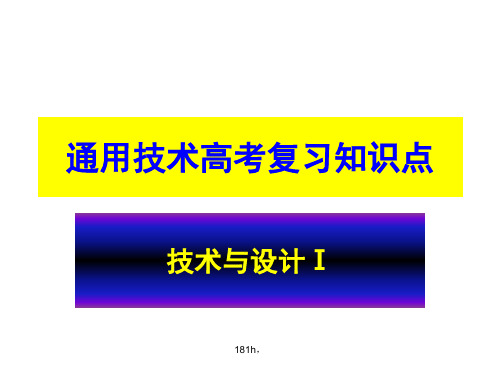 通用技术高考复习知识点

技术与设计 I

181h.